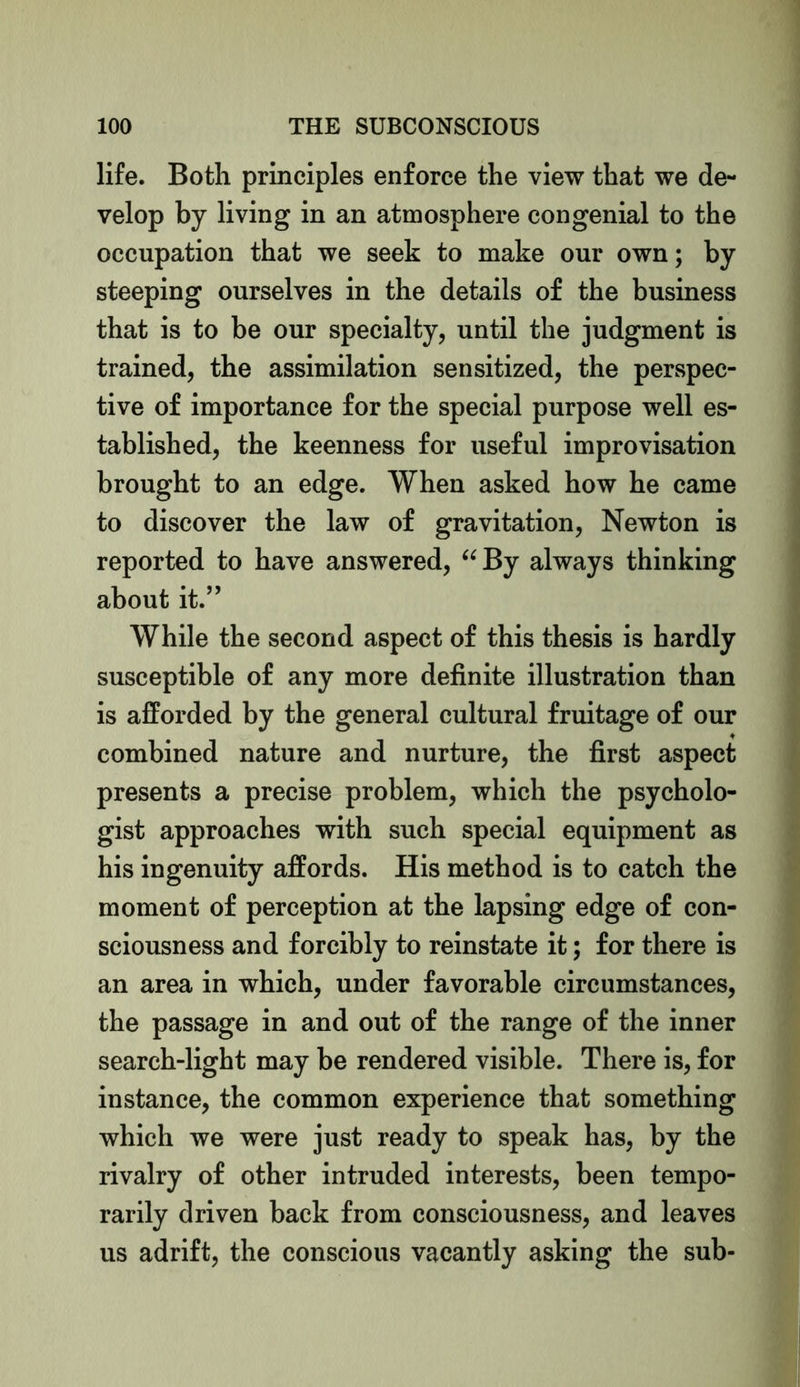 100 THE SUBCONSCIOUS

life. Both principles enforce the view that we develop by living in an atmosphere congenial to the occupation that we seek to make our own; by steeping ourselves in the details of the business that is to be our specialty, until the judgment is trained, the assimilation sensitized, the perspective of importance for the special purpose well established, the keenness for useful improvisation brought to an edge. When asked how he came to discover the law of gravitation, Newton is reported to have answered, "By always thinking about it."

While the second aspect of this thesis is hardly susceptible of any more definite illustration than is afforded by the general cultural fruitage of our combined nature and nurture, the first aspect presents a precise problem, which the psychologist approaches with such special equipment as his ingenuity affords. His method is to catch the moment of perception at the lapsing edge of consciousness and forcibly to reinstate it; for there is an area in which, under favorable circumstances, the passage in and out of the range of the inner search-light may be rendered visible. There is, for instance, the common experience that something which we were just ready to speak has, by the rivalry of other intruded interests, been temporarily driven back from consciousness, and leaves us adrift, the conscious vacantly asking the sub-